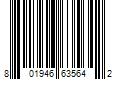 8 01946 63564 2